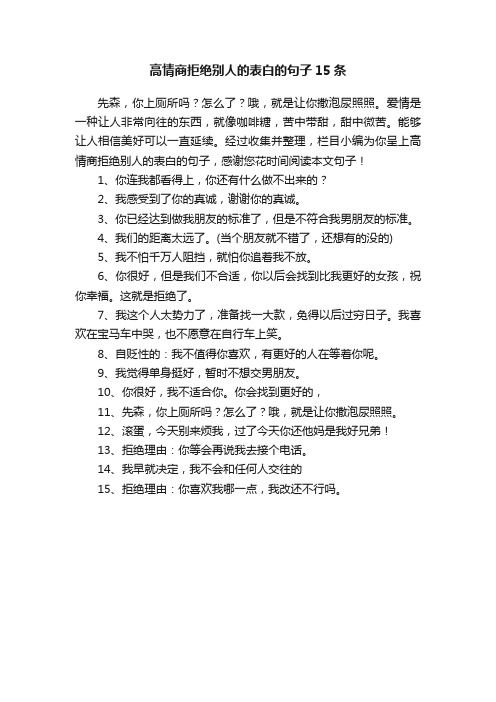 高情商拒绝别人的表白的句子 15 条

先森，你上厕所吗？怎么了？哦，就是让你撒泡尿照照。爱情是一种让人非常向往的东西，就像咖啡糖，苦中带甜，甜中微苦。能够让人相信美好可以一直延续。经过收集并整理，栏目小编为你呈上高情商拒绝别人的表白的句子，感谢您花时间阅读本文句子！

1、你连我都看得上，你还有什么做不出来的？

2、我感受到了你的真诚，谢谢你的真诚。

3、你已经达到做我朋友的标准了，但是不符合我男朋友的标准。

4、我们的距离太远了。(当个朋友就不错了，还想有的没的)

5、我不怕千万人阻挡，就怕你追着我不放。

6、你很好，但是我们不合适，你以后会找到比我更好的女孩，祝你幸福。这就是拒绝了。

7、我这个人太势力了，准备找一大款，免得以后过穷日子。我喜欢在宝马车中哭，也不愿意在自行车上笑。

8、自贬性的：我不值得你喜欢，有更好的人在等着你呢。

9、我觉得单身挺好，暂时不想交男朋友。

10、你很好，我不适合你。你会找到更好的，

11、先森，你上厕所吗？怎么了？哦，就是让你撒泡尿照照。

12、滚蛋，今天别来烦我，过了今天你还他妈是我好兄弟！

13、拒绝理由：你等会再说我去接个电话。

14、我早就决定，我不会和任何人交往的

15、拒绝理由：你喜欢我哪一点，我改还不行吗。